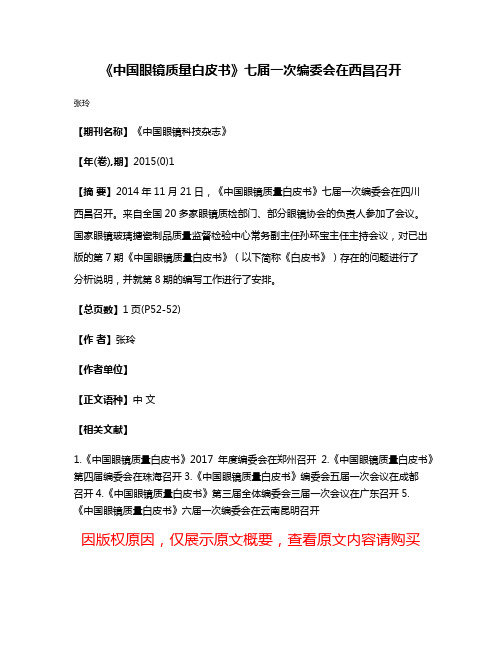 《中国眼镜质量白皮书》七届一次编委会在西昌召开

张玲

【期刊名称】《中国眼镜科技杂志》

【年(卷),期】2015(0)1

【摘 要】2014 年 11 月 21 日，《中国眼镜质量白皮书》七届一次编委会在四川西昌召开。来自全国 20 多家眼镜质检部门、部分眼镜协会的负责人参加了会议。国家眼镜玻璃搪瓷制品质量监督检验中心常务副主任孙环宝主任主持会议，对已出版的第 7 期《中国眼镜质量白皮书》（以下简称《白皮书》）存在的问题进行了分析说明，并就第 8 期的编写工作进行了安排。

【总页数】1 页(P52-52)

【作 者】张玲

【作者单位】

【正文语种】中 文

【相关文献】

1.《中国眼镜质量白皮书》2017 年度编委会在郑州召开 2.《中国眼镜质量白皮书》第四届编委会在珠海召开 3.《中国眼镜质量白皮书》编委会五届一次会议在成都召开 4.《中国眼镜质量白皮书》第三届全体编委会三届一次会议在广东召开 5.《中国眼镜质量白皮书》六届一次编委会在云南昆明召开

因版权原因，仅展示原文概要，查看原文内容请购买